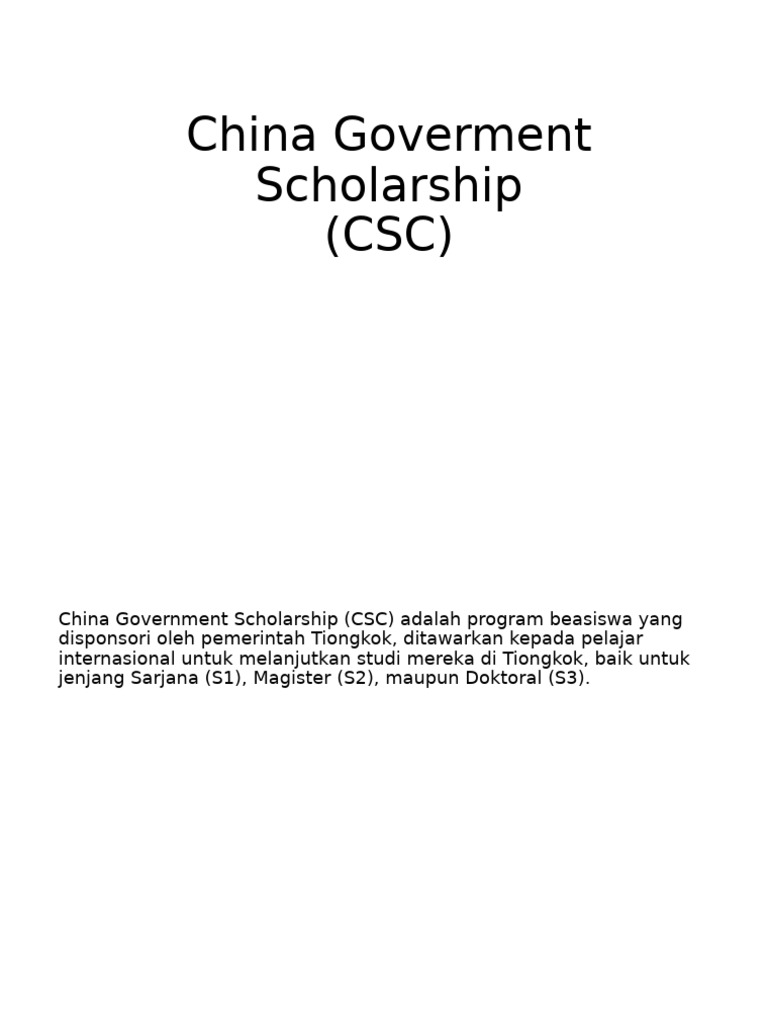 China Goverment Scholarship (CSC)

China Government Scholarship (CSC) adalah program beasiswa yang disponsori oleh pemerintah Tiongkok, ditawarkan kepada pelajar internasional untuk melanjutkan studi mereka di Tiongkok, baik untuk jenjang Sarjana (S1), Magister (S2), maupun Doktoral (S3).